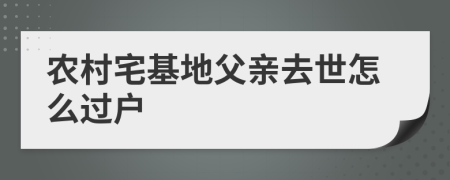 农村宅基地父亲去世怎么过户